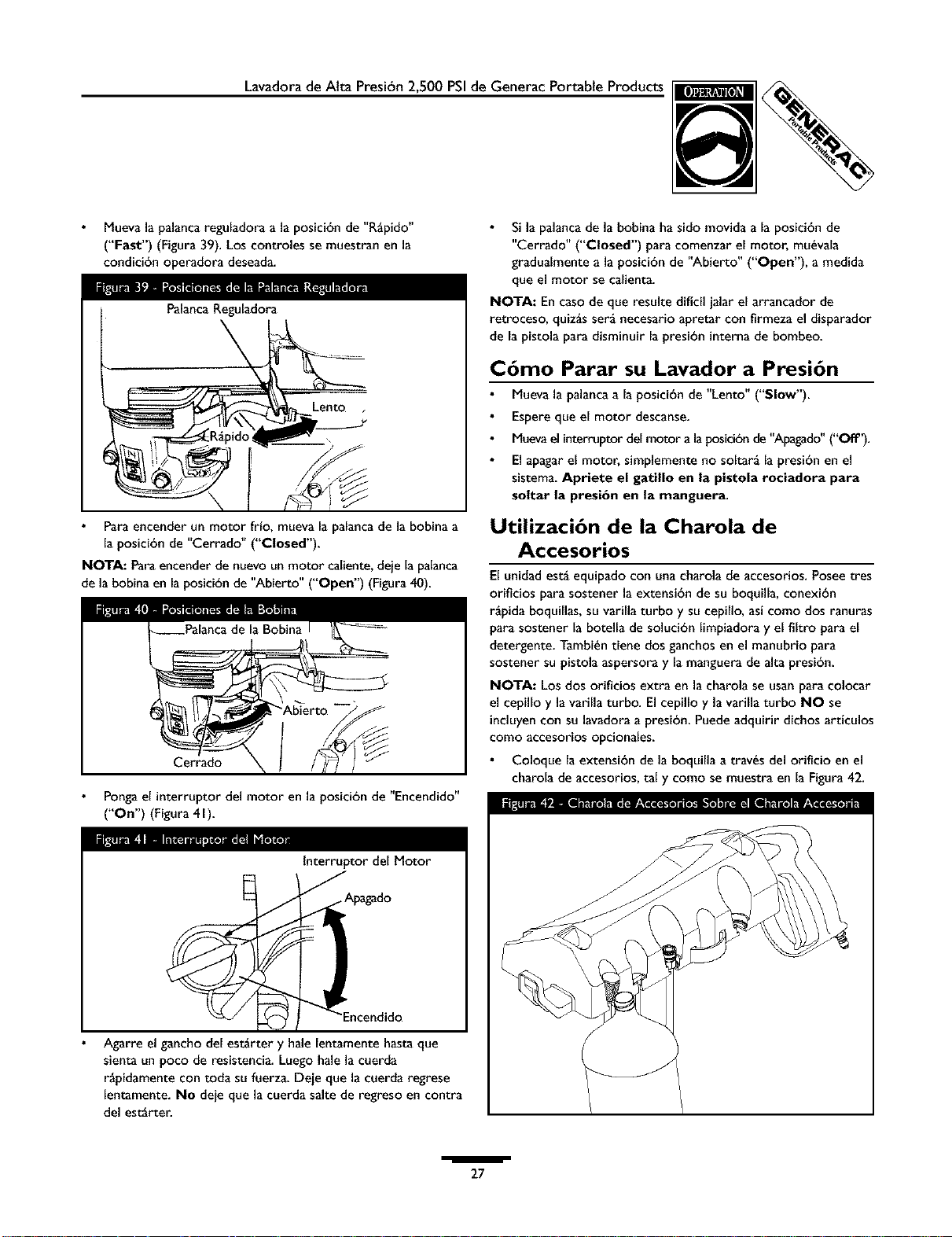 Lavadora de Alta Presión 2,500 PSI de Generac Portable Products

OPERATION

GENERAC Portable Products

• Mueva la palanca reguladora a la posición de "Rápido" ("Fast") (Figura 39). Los controles se muestran en la condición operadora deseada.

Figura 39 - Posiciones de la Palanca Reguladora

Palanca Reguladora

Lento

Rápido

• Para encender un motor frío, mueva la palanca de la bobina a la posición de "Cerrado" ("Closed").

NOTA: Para encender de nuevo un motor caliente, deje la palanca de la bobina en la posición de "Abierto" ("Open") (Figura 40).

Figura 40 - Posiciones de la Bobina

Palanca de la Bobina

Abierto

Cerrado

• Ponga el interruptor del motor en la posición de "Encendido" ("On") (Figura 41).

Figura 41 - Interruptor del Motor

Interruptor del Motor

Apagado

Encendido

• Agarre el gancho del estárter y hale lentamente hasta que sienta un poco de resistencia. Luego hale la cuerda rápidamente con toda su fuerza. Deje que la cuerda regrese lentamente. No deje que la cuerda salte de regreso en contra del estárter.

• Si la palanca de la bobina ha sido movida a la posición de "Cerrado" ("Closed") para comenzar el motor, muévala gradualmente a la posición de "Abierto" ("Open"), a medida que el motor se calienta.

NOTA: En caso de que resulte difícil jalar el arrancador de retroceso, quizás será necesario apretar con firmeza el disparador de la pistola para disminuir la presión interna de bombeo.

Cómo Parar su Lavador a Presión

• Mueva la palanca a la posición de "Lento" ("Slow").

• Espere que el motor descanse.

• Mueva el interruptor del motor a la posición de "Apagado" ("Off").

• El apagar el motor, simplemente no soltará la presión en el sistema. Apriete el gatillo en la pistola rociadora para soltar la presión en la manguera.

Utilización de la Charola de Accesorios

El unidad está equipado con una charola de accesorios. Posee tres orificios para sostener la extensión de su boquilla, conexión rápida boquillas, su varilla turbo y su cepillo, así como dos ranuras para sostener la botella de solución limpiadora y el filtro para el detergente. También tiene dos ganchos en el manubrio para sostener su pistola aspersora y la manguera de alta presión.

NOTA: Los dos orificios extra en la charola se usan para colocar el cepillo y la varilla turbo. El cepillo y la varilla turbo NO se incluyen con su lavadora a presión. Puede adquirir dichos artículos como accesorios opcionales.

• Coloque la extensión de la boquilla a través del orificio en el charola de accesorios, tal y como se muestra en la Figura 42.

Figura 42 - Charola de Accesorios Sobre el Charola Accesoria

27